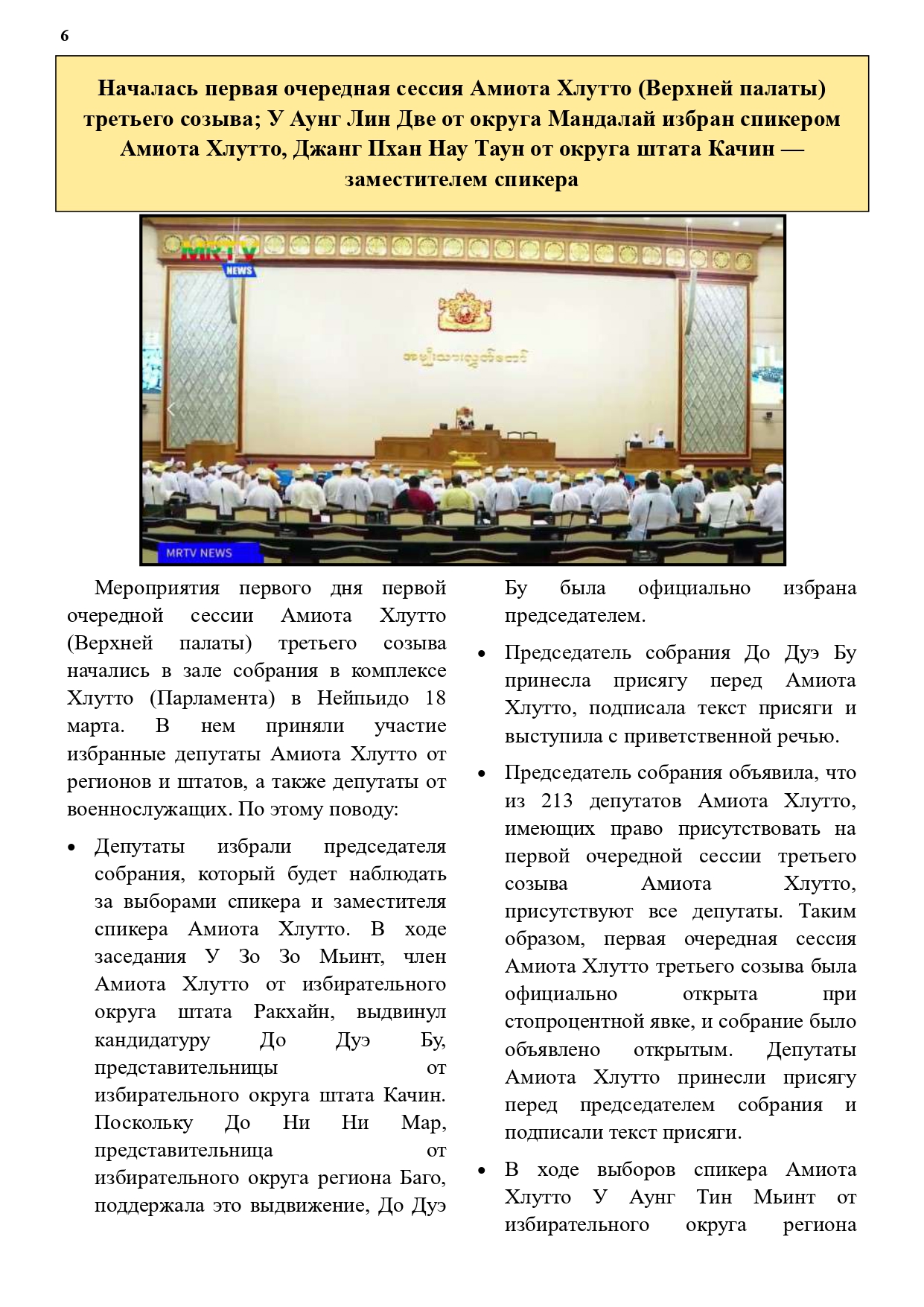 6

Началась первая очередная сессия Амиота Хлутто (Верхней палаты) третьего созыва; У Аунг Лин Две от округа Мандалай избран спикером Амиота Хлутто, Джанг Пхан Нау Таун от округа штата Качин — заместителем спикера

MRTV NEWS

အမျိုးသားလွှတ်တော်

MRTV NEWS

Мероприятия первого дня первой очередной сессии Амиота Хлутто (Верхней палаты) третьего созыва начались в зале собрания в комплексе Хлутто (Парламента) в Нейпьидо 18 марта. В нем приняли участие избранные депутаты Амиота Хлутто от регионов и штатов, а также депутаты от военнослужащих. По этому поводу:

• Депутаты избрали председателя собрания, который будет наблюдать за выборами спикера и заместителя спикера Амиота Хлутто. В ходе заседания У Зо Зо Мьинт, член Амиота Хлутто от избирательного округа штата Ракхайн, выдвинул кандидатуру До Дуэ Бу, представительницы от избирательного округа штата Качин. Поскольку До Ни Ни Мар, представительница от избирательного округа региона Баго, поддержала это выдвижение, До Дуэ Бу была официально избрана председателем.

• Председатель собрания До Дуэ Бу принесла присягу перед Амиота Хлутто, подписала текст присяги и выступила с приветственной речью.

• Председатель собрания объявила, что из 213 депутатов Амиота Хлутто, имеющих право присутствовать на первой очередной сессии третьего созыва Амиота Хлутто, присутствуют все депутаты. Таким образом, первая очередная сессия Амиота Хлутто третьего созыва была официально открыта при стопроцентной явке, и собрание было объявлено открытым. Депутаты Амиота Хлутто принесли присягу перед председателем собрания и подписали текст присяги.

• В ходе выборов спикера Амиота Хлутто У Аунг Тин Мьинт от избирательного округа региона